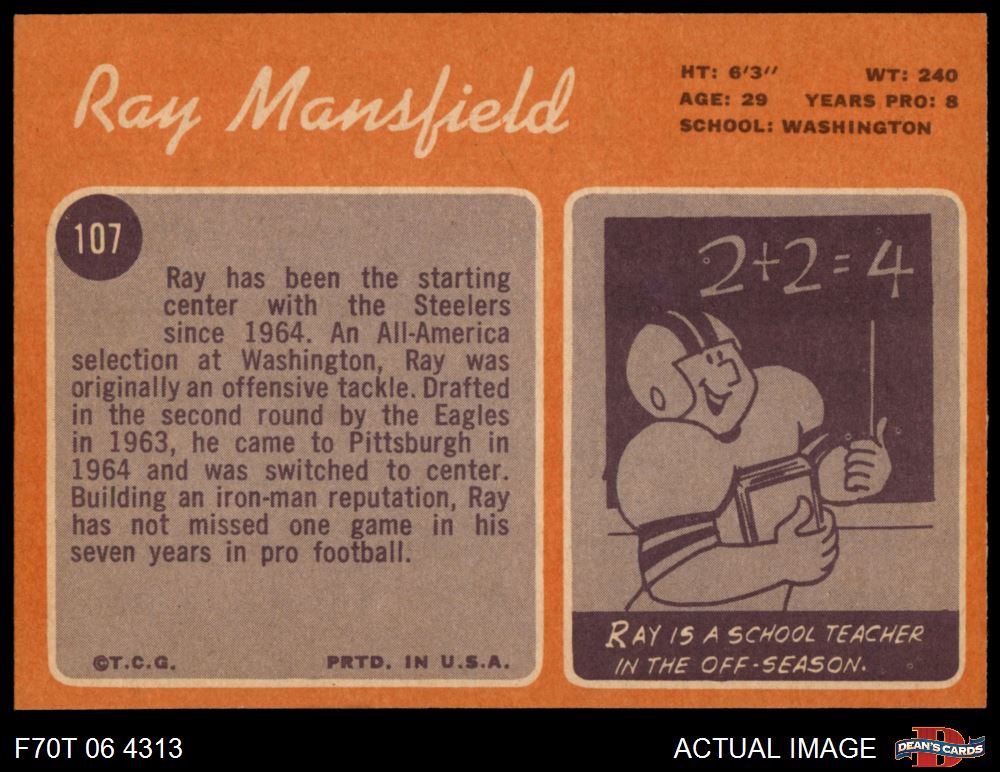 Ray Mansfield

HT: 6'3" WT: 240
AGE: 29 YEARS PRO: 8
SCHOOL: WASHINGTON

107

Ray has been the starting center with the Steelers since 1964. An All-America selection at Washington, Ray was originally an offensive tackle. Drafted in the second round by the Eagles in 1963, he came to Pittsburgh in 1964 and was switched to center. Building an iron-man reputation, Ray has not missed one game in his seven years in pro football.

©T.C.G. PRTD. IN U.S.A.

$2+2=4$

RAY IS A SCHOOL TEACHER IN THE OFF-SEASON.

F70T 06 4313

ACTUAL IMAGE

DEAN'S CARDS